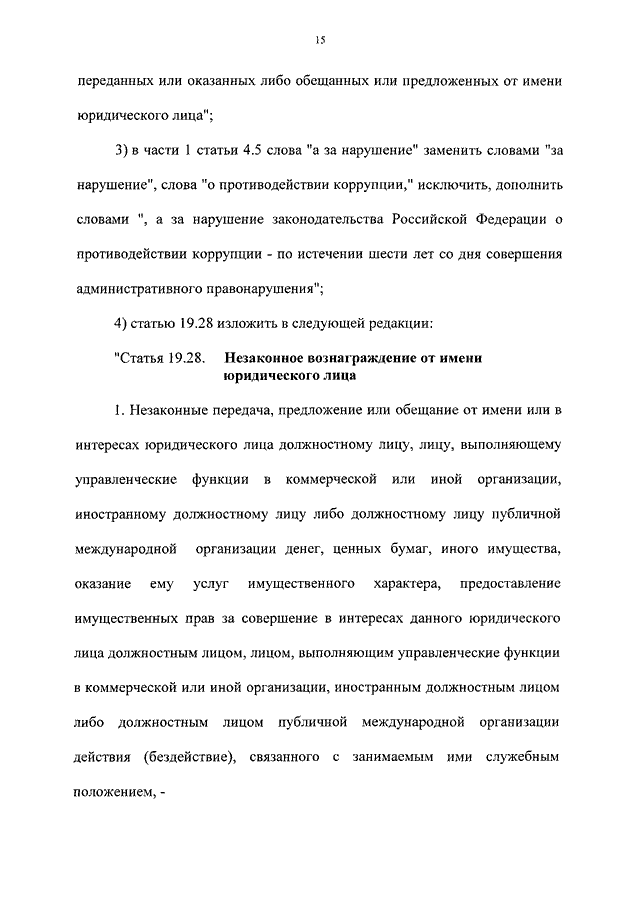 15

переданных или оказанных либо обещанных или предложенных от имени юридического лица";

3) в части 1 статьи 4.5 слова "а за нарушение" заменить словами "за нарушение", слова "о противодействии коррупции," исключить, дополнить словами ", а за нарушение законодательства Российской Федерации о противодействии коррупции - по истечении шести лет со дня совершения административного правонарушения";

4) статью 19.28 изложить в следующей редакции:

"Статья 19.28. Незаконное вознаграждение от имени юридического лица

1. Незаконные передача, предложение или обещание от имени или в интересах юридического лица должностному лицу, лицу, выполняющему управленческие функции в коммерческой или иной организации, иностранному должностному лицу либо должностному лицу публичной международной организации денег, ценных бумаг, иного имущества, оказание ему услуг имущественного характера, предоставление имущественных прав за совершение в интересах данного юридического лица должностным лицом, лицом, выполняющим управленческие функции в коммерческой или иной организации, иностранным должностным лицом либо должностным лицом публичной международной организации действия (бездействие), связанного с занимаемым ими служебным положением, -